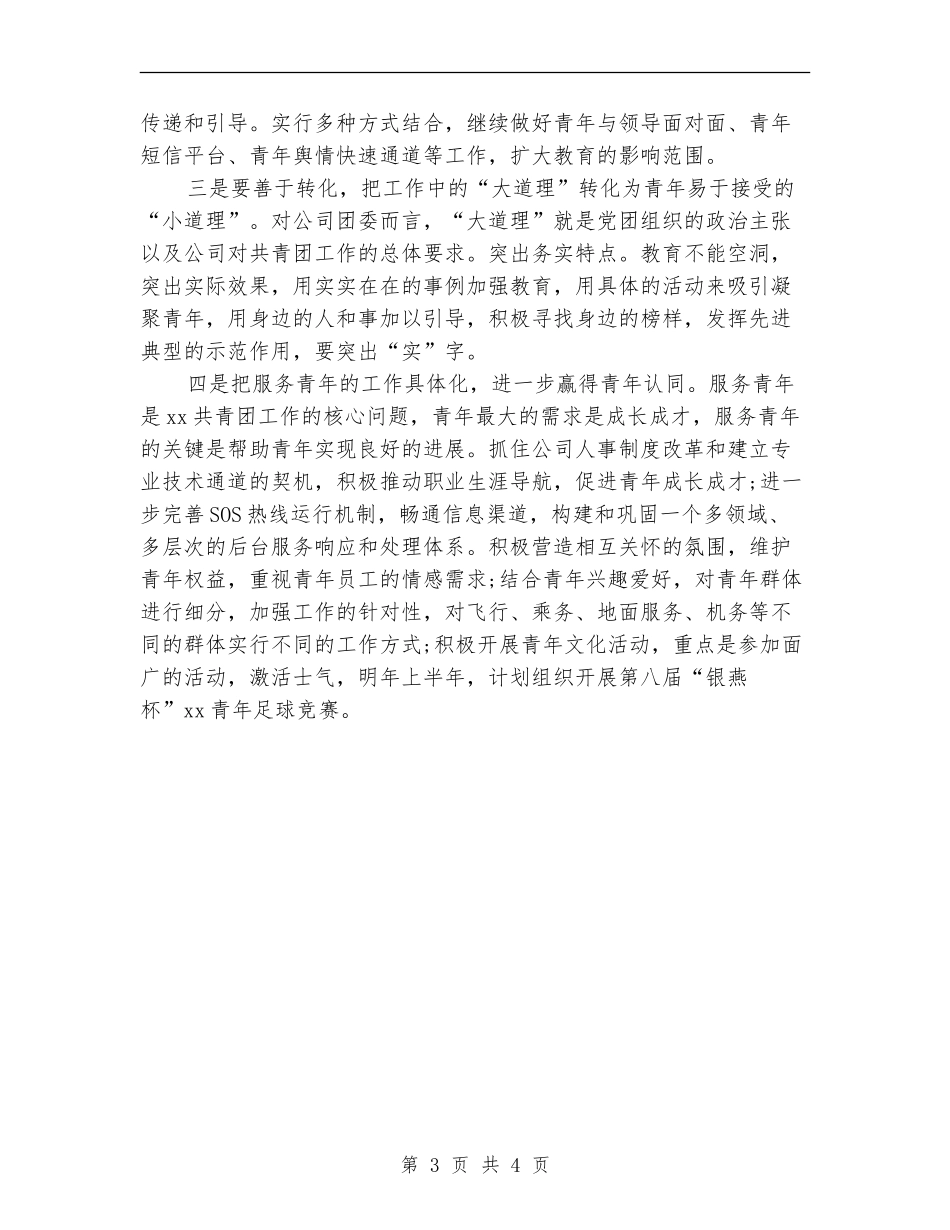 传递和引导。实行多种方式结合，继续做好青年与领导面对面、青年短信平台、青年舆情快速通道等工作，扩大教育的影响范围。

三是要善于转化，把工作中的“大道理”转化为青年易于接受的“小道理”。对公司团委而言，“大道理”就是党团组织的政治主张以及公司对共青团工作的总体要求。突出务实特点。教育不能空洞，突出实际效果，用实实在在的事例加强教育，用具体的活动来吸引凝聚青年，用身边的人和事加以引导，积极寻找身边的榜样，发挥先进典型的示范作用，要突出“实”字。

四是把服务青年的工作具体化，进一步赢得青年认同。服务青年是xx共青团工作的核心问题，青年最大的需求是成长成才，服务青年的关键是帮助青年实现良好的进展。抓住公司人事制度改革和建立专业技术通道的契机，积极推动职业生涯导航，促进青年成长成才;进一步完善SOS热线运行机制，畅通信息渠道，构建和巩固一个多领域、多层次的后台服务响应和处理体系。积极营造相互关怀的氛围，维护青年权益，重视青年员工的情感需求;结合青年兴趣爱好，对青年群体进行细分，加强工作的针对性，对飞行、乘务、地面服务、机务等不同的群体实行不同的工作方式;积极开展青年文化活动，重点是参加面广的活动，激活士气，明年上半年，计划组织开展第八届“银燕杯”xx青年足球竞赛。

第 3 页 共 4 页